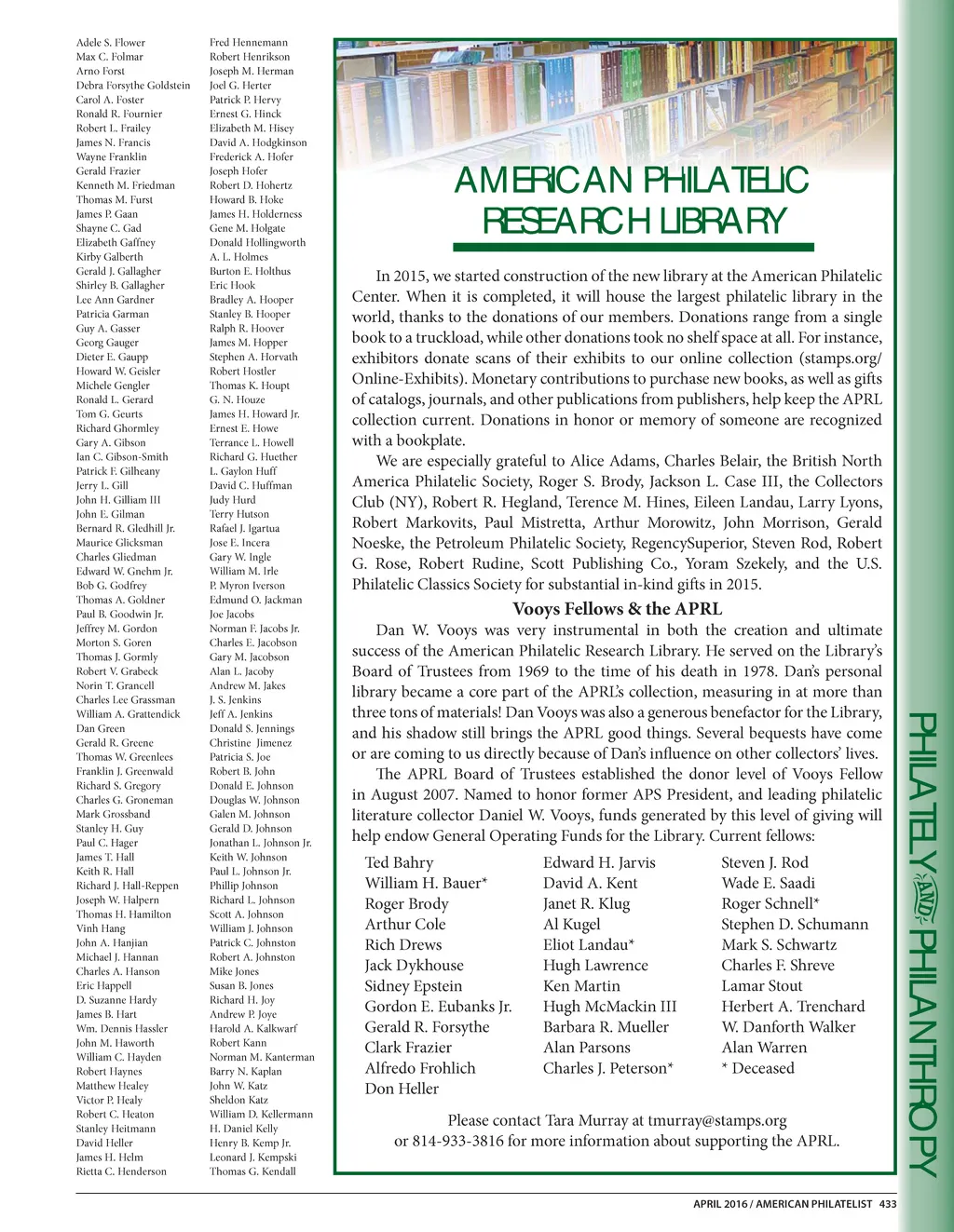 Adele S. Flower
Max C. Folmar
Arno Forst
Debra Forsythe Goldstein
Carol A. Foster
Ronald R. Fournier
Robert L. Frailey
James N. Francis
Wayne Franklin
Gerald Frazier
Kenneth M. Friedman
Thomas M. Furst
James P. Gaan
Shayne C. Gad
Elizabeth Gaffney
Kirby Galberth
Gerald J. Gallagher
Shirley B. Gallagher
Lee Ann Gardner
Patricia Garman
Guy A. Gasser
Georg Gauger
Dieter E. Gaupp
Howard W. Geisler
Michele Gengler
Ronald L. Gerard
Tom G. Geurts
Richard Ghormley
Gary A. Gibson
Ian C. Gibson-Smith
Patrick F. Gilheany
Jerry L. Gill
John H. Gilliam III
John E. Gilman
Bernard R. Gledhill Jr.
Maurice Glicksman
Charles Gliedman
Edward W. Gnehm Jr.
Bob G. Godfrey
Thomas A. Goldner
Paul B. Goodwin Jr.
Jeffrey M. Gordon
Morton S. Goren
Thomas J. Gormly
Robert V. Grabeck
Norin T. Grancell
Charles Lee Grassman
William A. Grattendick
Dan Green
Gerald R. Greene
Thomas W. Greenlees
Franklin J. Greenwald
Richard S. Gregory
Charles G. Groneman
Mark Grossband
Stanley H. Guy
Paul C. Hager
James T. Hall
Keith R. Hall
Richard J. Hall-Reppen
Joseph W. Halpern
Thomas H. Hamilton
Vinh Hang
John A. Hanjian
Michael J. Hannan
Charles A. Hanson
Eric Happell
D. Suzanne Hardy
James B. Hart
Wm. Dennis Hassler
John M. Haworth
William C. Hayden
Robert Haynes
Matthew Healey
Victor P. Healy
Robert C. Heaton
Stanley Heitmann
David Heller
James H. Helm
Rietta C. Henderson

Fred Hennemann
Robert Henrikson
Joseph M. Herman
Joel G. Herter
Patrick P. Hervy
Ernest G. Hinck
Elizabeth M. Hisey
David A. Hodgkinson
Frederick A. Hofer
Joseph Hofer
Robert D. Hohertz
Howard B. Hoke
James H. Holderness
Gene M. Holgate
Donald Hollingworth
A. L. Holmes
Burton E. Holthus
Eric Hook
Bradley A. Hooper
Stanley B. Hooper
Ralph R. Hoover
James M. Hopper
Stephen A. Horvath
Robert Hostler
Thomas K. Houpt
G. N. Houze
James H. Howard Jr.
Ernest E. Howe
Terrance L. Howell
Richard G. Huether
L. Gaylon Huff
David C. Huffman
Judy Hurd
Terry Hutson
Rafael J. Igartua
Jose E. Incera
Gary W. Ingle
William M. Irle
P. Myron Iverson
Edmund O. Jackman
Joe Jacobs
Norman F. Jacobs Jr.
Charles E. Jacobson
Gary M. Jacobson
Alan L. Jacoby
Andrew M. Jakes
J. S. Jenkins
Jeff A. Jenkins
Donald S. Jennings
Christine Jimenez
Patricia S. Joe
Robert B. John
Donald E. Johnson
Douglas W. Johnson
Galen M. Johnson
Gerald D. Johnson
Jonathan L. Johnson Jr.
Keith W. Johnson
Paul L. Johnson Jr.
Phillip Johnson
Richard L. Johnson
Scott A. Johnson
William J. Johnson
Patrick C. Johnston
Robert A. Johnston
Mike Jones
Susan B. Jones
Richard H. Joy
Andrew P. Joye
Harold A. Kalkwarf
Robert Kann
Norman M. Kanterman
Barry N. Kaplan
John W. Katz
Sheldon Katz
William D. Kellermann
H. Daniel Kelly
Henry B. Kemp Jr.
Leonard J. Kempski
Thomas G. Kendall

AMERICAN PHILATELIC RESEARCH LIBRARY

In 2015, we started construction of the new library at the American Philatelic Center. When it is completed, it will house the largest philatelic library in the world, thanks to the donations of our members. Donations range from a single book to a truckload, while other donations took no shelf space at all. For instance, exhibitors donate scans of their exhibits to our online collection (stamps.org/Online-Exhibits). Monetary contributions to purchase new books, as well as gifts of catalogs, journals, and other publications from publishers, help keep the APRL collection current. Donations in honor or memory of someone are recognized with a bookplate.

We are especially grateful to Alice Adams, Charles Belair, the British North America Philatelic Society, Roger S. Brody, Jackson L. Case III, the Collectors Club (NY), Robert R. Hegland, Terence M. Hines, Eileen Landau, Larry Lyons, Robert Markovits, Paul Mistretta, Arthur Morowitz, John Morrison, Gerald Noeske, the Petroleum Philatelic Society, RegencySuperior, Steven Rod, Robert G. Rose, Robert Rudine, Scott Publishing Co., Yoram Szekely, and the U.S. Philatelic Classics Society for substantial in-kind gifts in 2015.

Vooys Fellows & the APRL

Dan W. Vooys was very instrumental in both the creation and ultimate success of the American Philatelic Research Library. He served on the Library's Board of Trustees from 1969 to the time of his death in 1978. Dan's personal library became a core part of the APRL's collection, measuring in at more than three tons of materials! Dan Vooys was also a generous benefactor for the Library, and his shadow still brings the APRL good things. Several bequests have come or are coming to us directly because of Dan's influence on other collectors' lives.

The APRL Board of Trustees established the donor level of Vooys Fellow in August 2007. Named to honor former APS President, and leading philatelic literature collector Daniel W. Vooys, funds generated by this level of giving will help endow General Operating Funds for the Library. Current fellows:

Ted Bahry
William H. Bauer*
Roger Brody
Arthur Cole
Rich Drews
Jack Dykhouse
Sidney Epstein
Gordon E. Eubanks Jr.
Gerald R. Forsythe
Clark Frazier
Alfredo Frohlich
Don Heller

Edward H. Jarvis
David A. Kent
Janet R. Klug
Al Kugel
Eliot Landau*
Hugh Lawrence
Ken Martin
Hugh McMackin III
Barbara R. Mueller
Alan Parsons
Charles J. Peterson*

Steven J. Rod
Wade E. Saadi
Roger Schnell*
Stephen D. Schumann
Mark S. Schwartz
Charles F. Shreve
Lamar Stout
Herbert A. Trenchard
W. Danforth Walker
Alan Warren
* Deceased

Please contact Tara Murray at tmurray@stamps.org or 814-933-3816 for more information about supporting the APRL.

PHILATELY AND PHILANTHROPY

APRIL 2016 / AMERICAN PHILATELIST 433